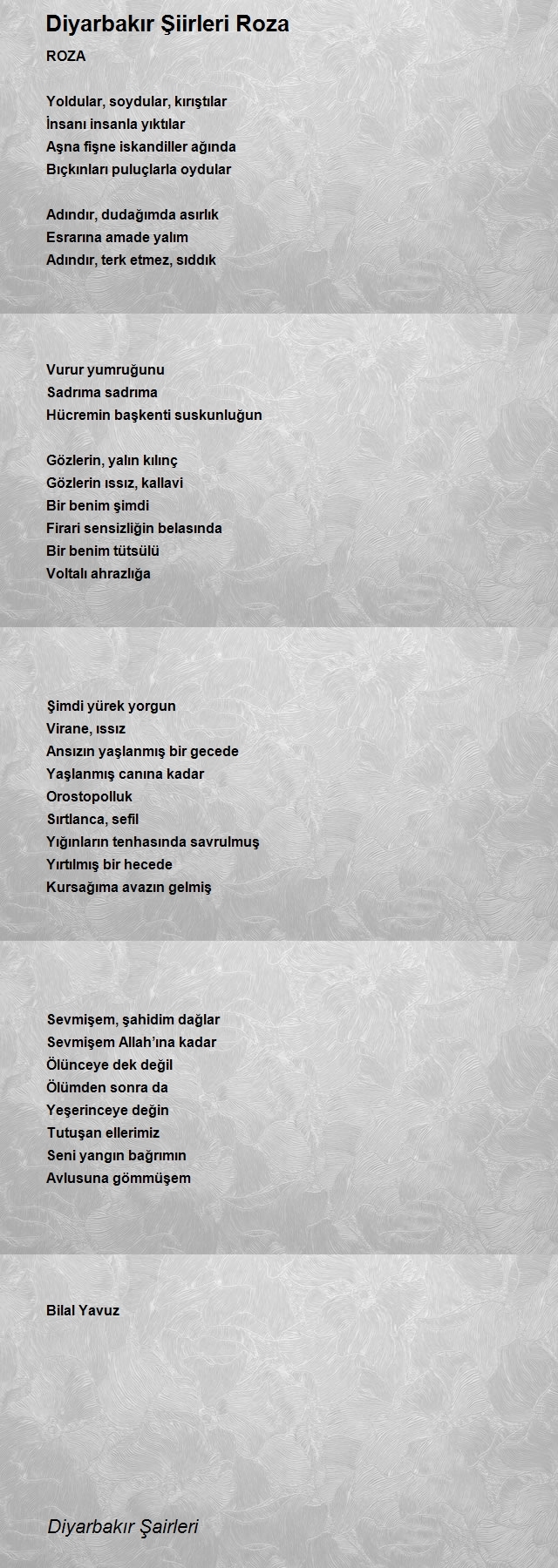 Diyarbakır Şiirleri Roza

ROZA

Yoldular, soydular, kırıştılar
İnsanı insanla yıktılar
Aşna fişne iskandiller ağında
Bıçkınları puluçlarla oydular

Adındır, dudağımda asırlık
Esrarına amade yalım
Adındır, terk etmez, sıddık

Vurur yumruğunu
Sadrıma sadrıma
Hücremin başkenti suskunluğun

Gözlerin, yalın kılınç
Gözlerin ıssız, kallavi
Bir benim şimdi
Firari sensizliğin belasında
Bir benim tütsülü
Voltalı ahrazlığa

Şimdi yürek yorgun
Virane, ıssız
Ansızın yaşlanmış bir gecede
Yaşlanmış canına kadar
Orostopolluk
Sırtlanca, sefil
Yığınların tenhasında savrulmuş
Yırtılmış bir hecede
Kursağıma avazın gelmiş

Sevmişem, şahidim dağlar
Sevmişem Allah'ına kadar
Ölünceye dek değil
Ölümden sonra da
Yeşerinceye değin
Tutuşan ellerimiz
Seni yangın bağrımın
Avlusuna gömmüşem

Bilal Yavuz

Diyarbakır Şairleri